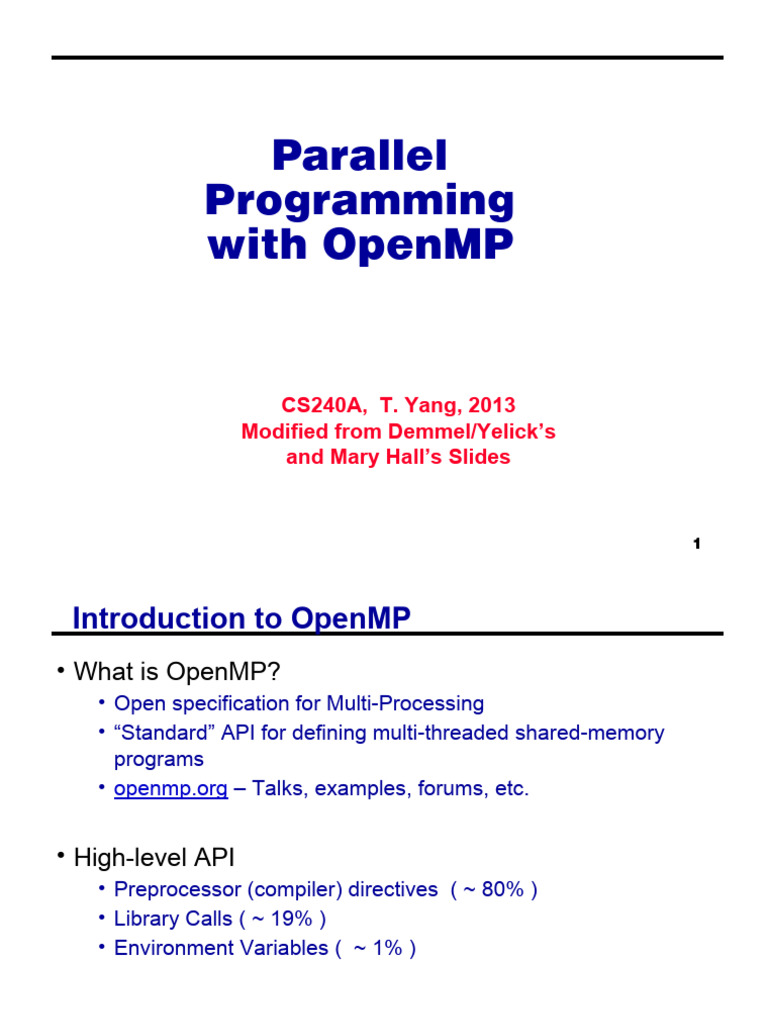 Parallel Programming with OpenMP

CS240A, T. Yang, 2013
Modified from Demmel/Yelick's and Mary Hall's Slides

1

Introduction to OpenMP

• What is OpenMP?
• Open specification for Multi-Processing
• "Standard" API for defining multi-threaded shared-memory programs
• openmp.org – Talks, examples, forums, etc.

• High-level API
• Preprocessor (compiler) directives ( ~ 80% )
• Library Calls ( ~ 19% )
• Environment Variables ( ~ 1% )